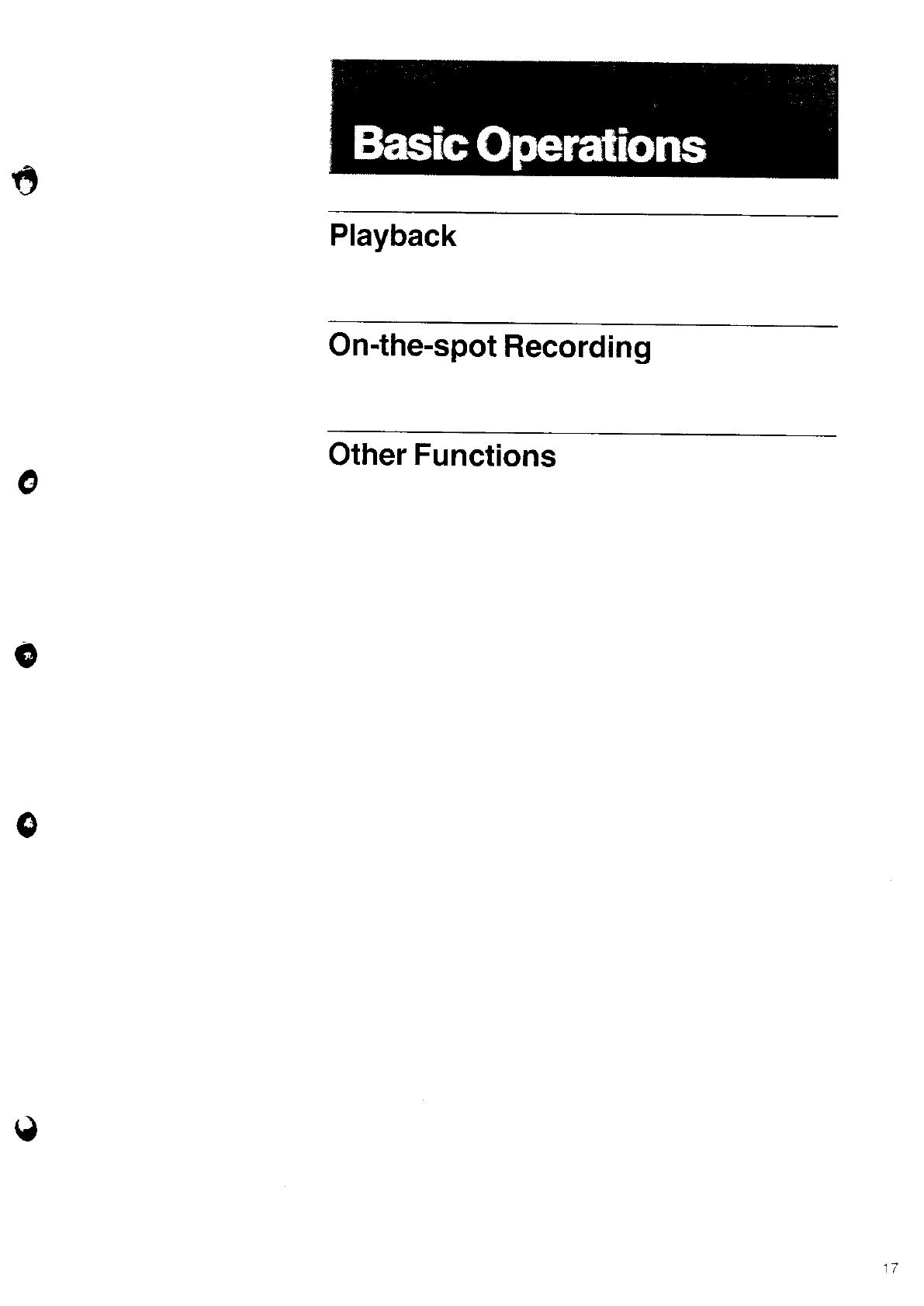 Basic Operations

Playback

On-the-spot Recording

Other Functions

17